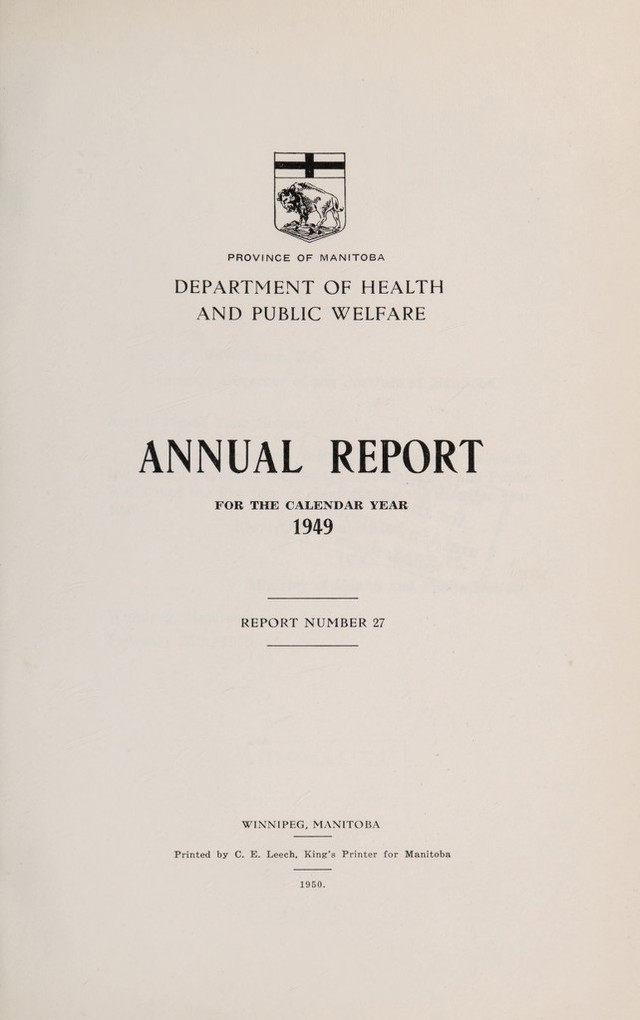 PROVINCE OF MANITOBA

DEPARTMENT OF HEALTH
AND PUBLIC WELFARE

ANNUAL REPORT

FOR THE CALENDAR YEAR
1949

REPORT NUMBER 27

WINNIPEG, MANITOBA

Printed by C. E. Leech, King's Printer for Manitoba

1950.